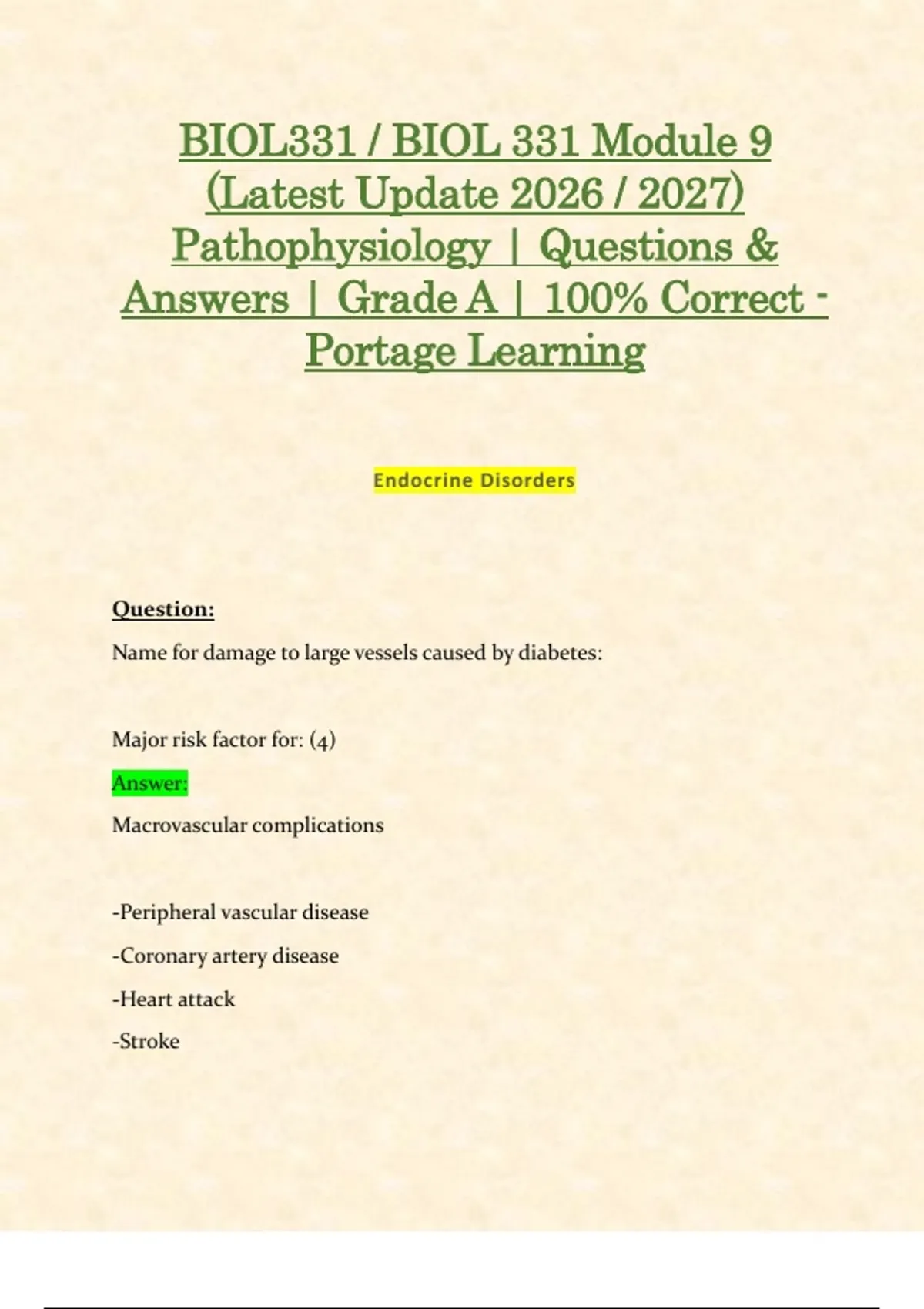 BIOL331 / BIOL 331 Module 9 (Latest Update 2026 / 2027) Pathophysiology | Questions & Answers | Grade A | 100% Correct - Portage Learning

Endocrine Disorders

Question:

Name for damage to large vessels caused by diabetes:

Major risk factor for: (4)

Answer:

Macrovascular complications

-Peripheral vascular disease

-Coronary artery disease

-Heart attack

-Stroke